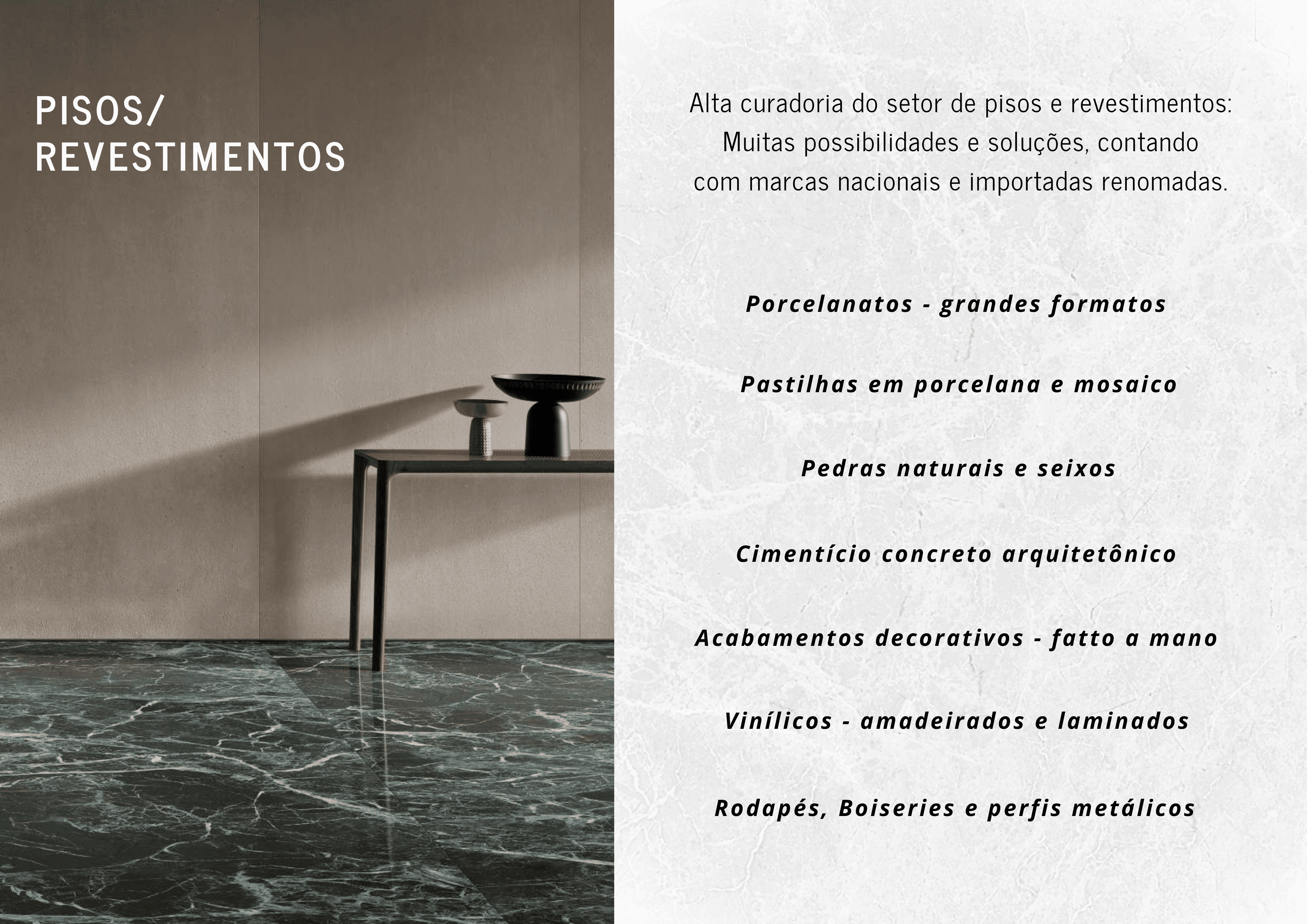 PISOS/
REVESTIMENTOS

Alta curadoria do setor de pisos e revestimentos: Muitas possibilidades e soluções, contando com marcas nacionais e importadas renomadas.

Porcelanatos - grandes formatos

Pastilhas em porcelana e mosaico

Pedras naturais e seixos

Cimentício concreto arquitetônico

Acabamentos decorativos - fatto a mano

Vinílicos - amadeirados e laminados

Rodapés, Boiseries e perfis metálicos